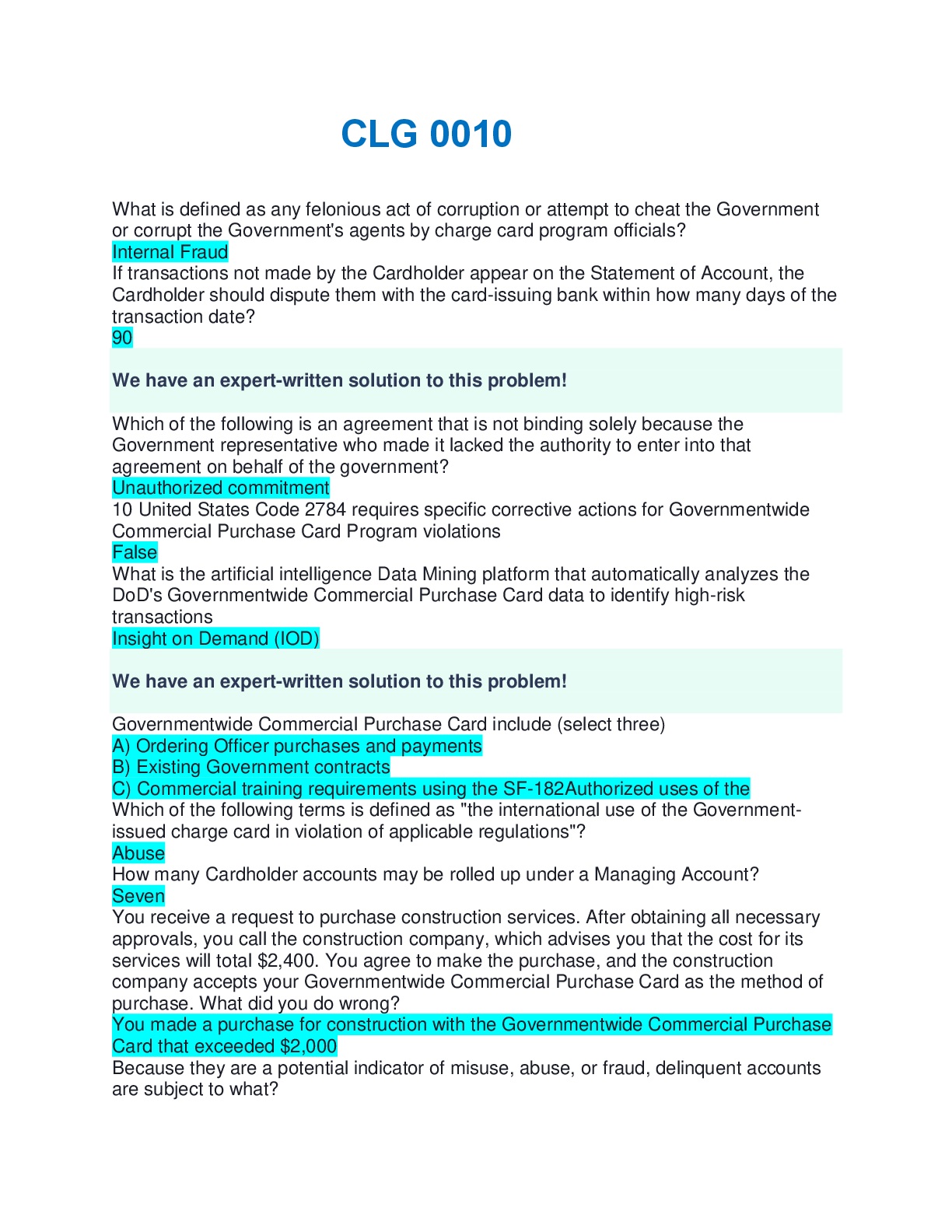 CLG 0010

What is defined as any felonious act of corruption or attempt to cheat the Government or corrupt the Government's agents by charge card program officials?
Internal Fraud
If transactions not made by the Cardholder appear on the Statement of Account, the Cardholder should dispute them with the card-issuing bank within how many days of the transaction date?
90

We have an expert-written solution to this problem!

Which of the following is an agreement that is not binding solely because the Government representative who made it lacked the authority to enter into that agreement on behalf of the government?
Unauthorized commitment
10 United States Code 2784 requires specific corrective actions for Governmentwide Commercial Purchase Card Program violations
False
What is the artificial intelligence Data Mining platform that automatically analyzes the DoD's Governmentwide Commercial Purchase Card data to identify high-risk transactions
Insight on Demand (IOD)

We have an expert-written solution to this problem!

Governmentwide Commercial Purchase Card include (select three)
A) Ordering Officer purchases and payments
B) Existing Government contracts
C) Commercial training requirements using the SF-182Authorized uses of the
Which of the following terms is defined as "the international use of the Government-issued charge card in violation of applicable regulations"?
Abuse
How many Cardholder accounts may be rolled up under a Managing Account?
Seven
You receive a request to purchase construction services. After obtaining all necessary approvals, you call the construction company, which advises you that the cost for its services will total $2,400. You agree to make the purchase, and the construction company accepts your Governmentwide Commercial Purchase Card as the method of purchase. What did you do wrong?
You made a purchase for construction with the Governmentwide Commercial Purchase Card that exceeded $2,000
Because they are a potential indicator of misuse, abuse, or fraud, delinquent accounts are subject to what?